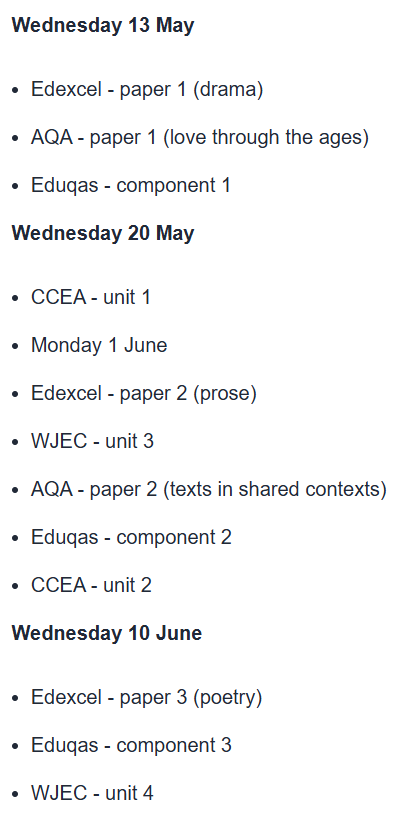 **Wednesday 13 May**

- Edexcel - paper 1 (drama)
- AQA - paper 1 (love through the ages)
- Eduqas - component 1

**Wednesday 20 May**

- CCEA - unit 1
- Monday 1 June
- Edexcel - paper 2 (prose)
- WJEC - unit 3
- AQA - paper 2 (texts in shared contexts)
- Eduqas - component 2
- CCEA - unit 2

**Wednesday 10 June**

- Edexcel - paper 3 (poetry)
- Eduqas - component 3
- WJEC - unit 4